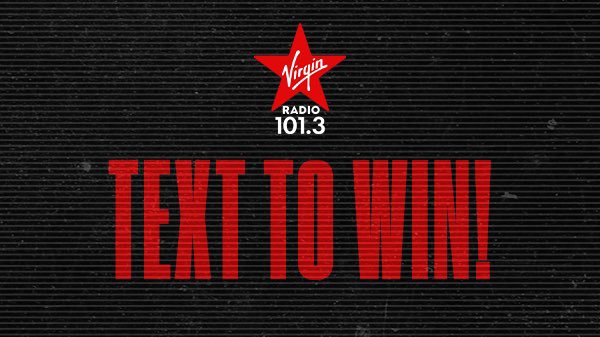 Virgin
RADIO
101.3

TEXT TO WIN!